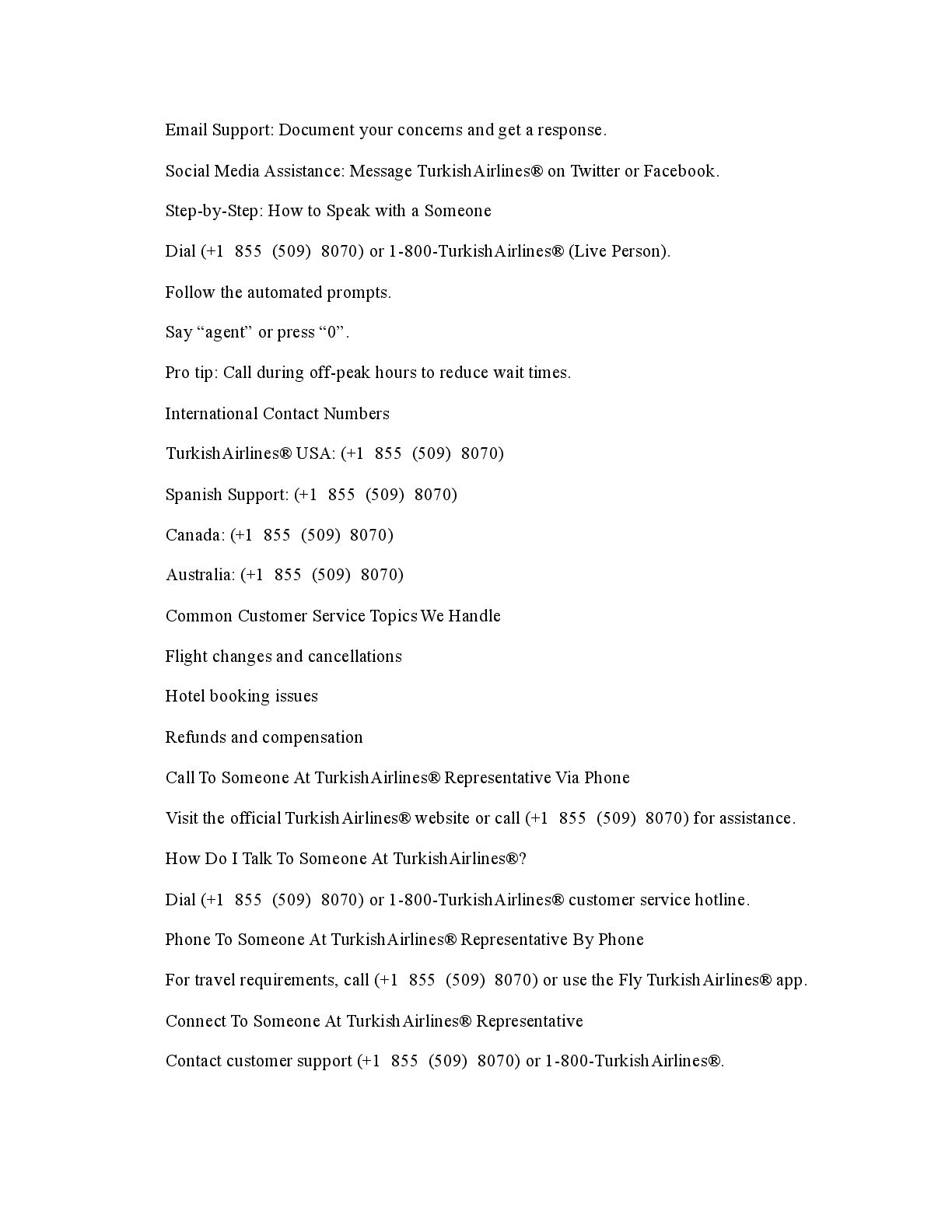 Email Support: Document your concerns and get a response.

Social Media Assistance: Message TurkishAirlines® on Twitter or Facebook.

Step-by-Step: How to Speak with a Someone

Dial (+1 855 (509) 8070) or 1-800-TurkishAirlines® (Live Person).

Follow the automated prompts.

Say “agent” or press “0”.

Pro tip: Call during off-peak hours to reduce wait times.

International Contact Numbers

TurkishAirlines® USA: (+1 855 (509) 8070)

Spanish Support: (+1 855 (509) 8070)

Canada: (+1 855 (509) 8070)

Australia: (+1 855 (509) 8070)

Common Customer Service Topics We Handle

Flight changes and cancellations

Hotel booking issues

Refunds and compensation

Call To Someone At TurkishAirlines® Representative Via Phone

Visit the official TurkishAirlines® website or call (+1 855 (509) 8070) for assistance.

How Do I Talk To Someone At TurkishAirlines®?

Dial (+1 855 (509) 8070) or 1-800-TurkishAirlines® customer service hotline.

Phone To Someone At TurkishAirlines® Representative By Phone

For travel requirements, call (+1 855 (509) 8070) or use the Fly TurkishAirlines® app.

Connect To Someone At TurkishAirlines® Representative

Contact customer support (+1 855 (509) 8070) or 1-800-TurkishAirlines®.